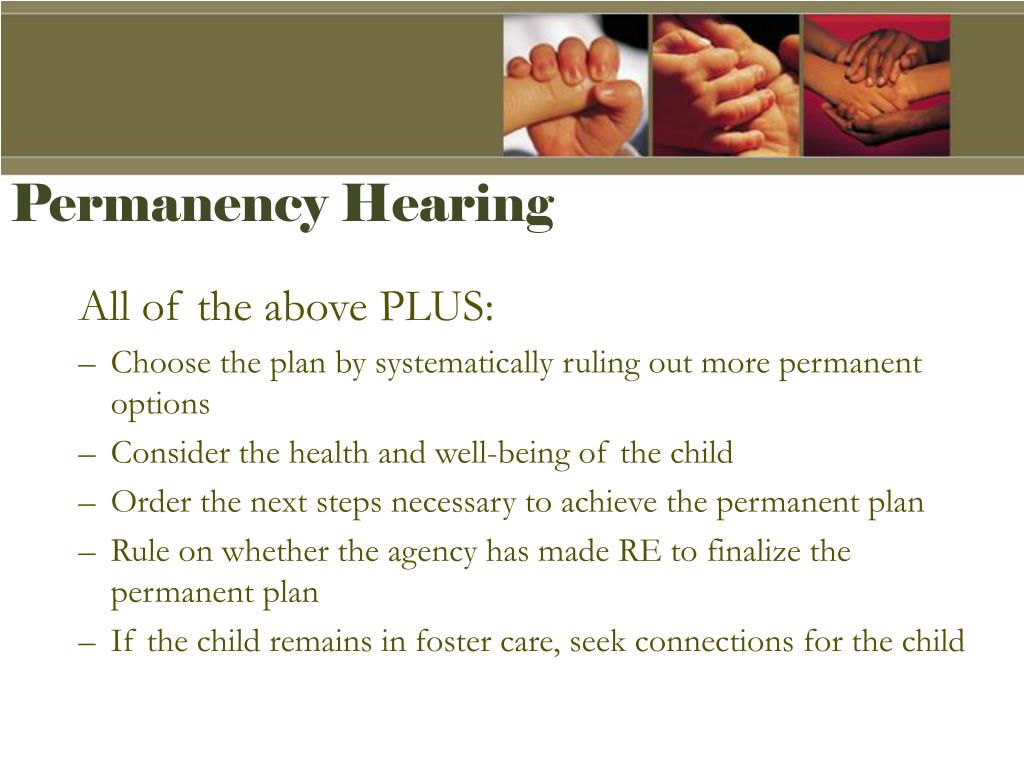 Permanency Hearing

All of the above PLUS:

– Choose the plan by systematically ruling out more permanent options
– Consider the health and well-being of the child
– Order the next steps necessary to achieve the permanent plan
– Rule on whether the agency has made RE to finalize the permanent plan
– If the child remains in foster care, seek connections for the child